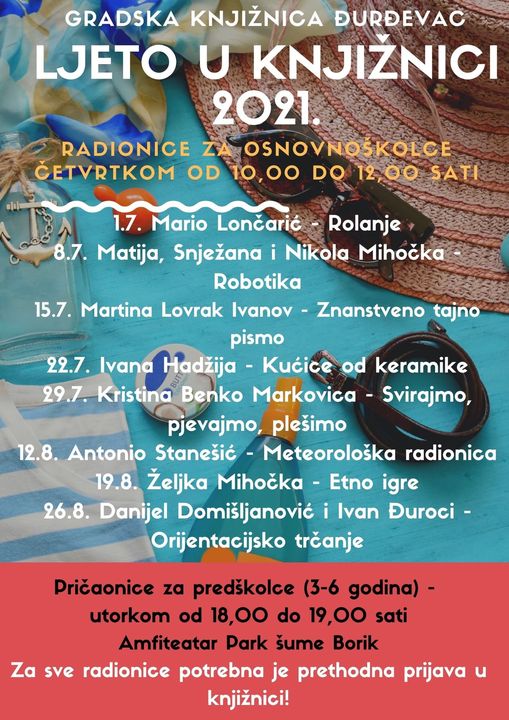 GRADSKA KNJIŽNICA ĐURĐEVAC

LJETO U KNJIŽNICI 2021.

RADIONICE ZA OSNOVNOŠKOLCE
ČETVRTKOM OD 10,00 DO 12,00 SATI

1.7. Mario Lončarić - Rolanje
8.7. Matija, Snježana i Nikola Mihočka - Robotika
15.7. Martina Lovrak Ivanov - Znanstveno tajno pismo
22.7. Ivana Hadžija - Kućice od keramike
29.7. Kristina Benko Markovica - Svirajmo, pjevajmo, plešimo
12.8. Antonio Stanešić - Meteorološka radionica
19.8. Željka Mihočka - Etno igre
26.8. Danijel Domišljanović i Ivan Đuroci - Orijentacijsko trčanje

Pričaonice za predškolce (3-6 godina) -
utorkom od 18,00 do 19,00 sati
Amfiteatar Park šume Borik
Za sve radionice potrebna je prethodna prijava u knjižnici!